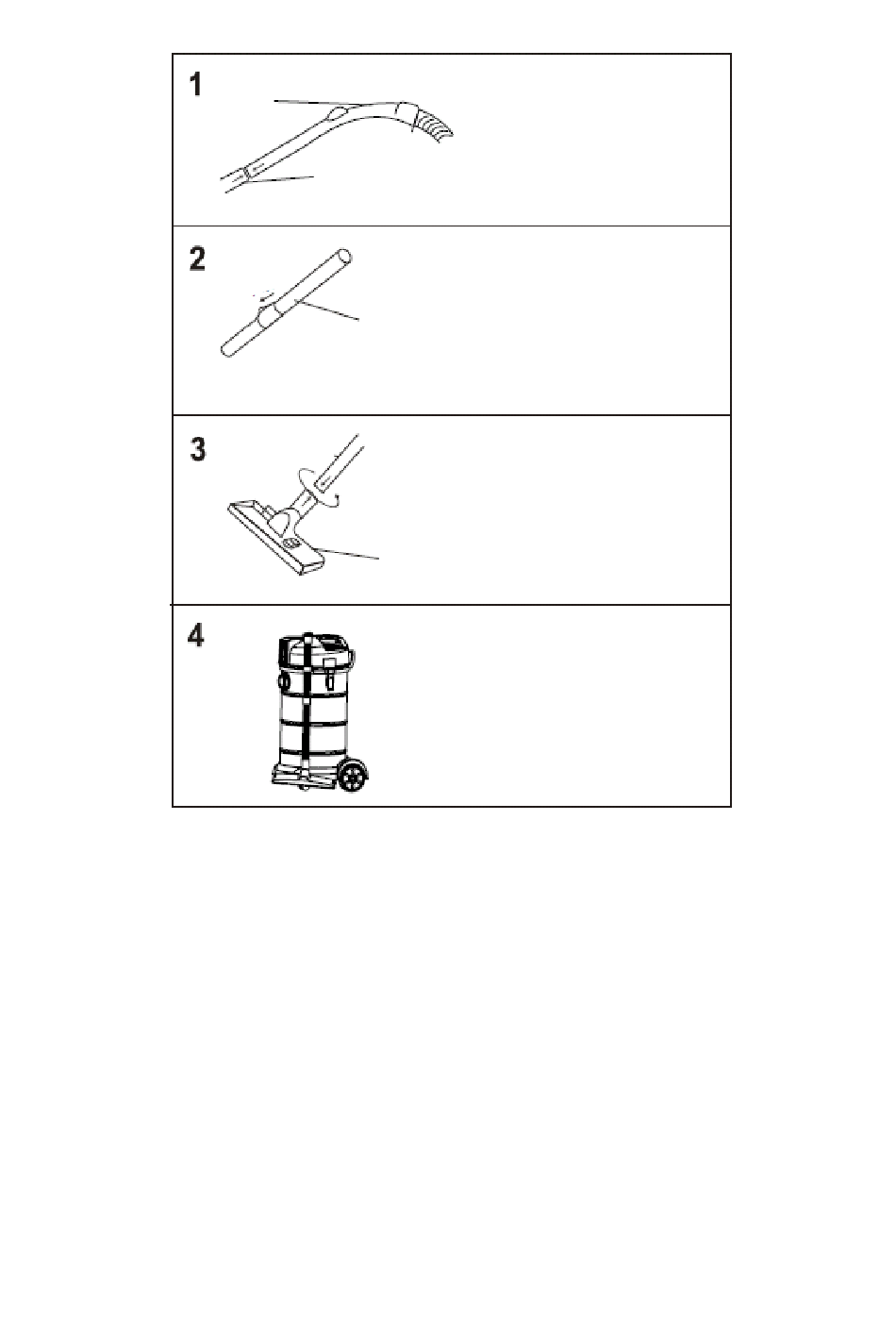 1

2

3

4